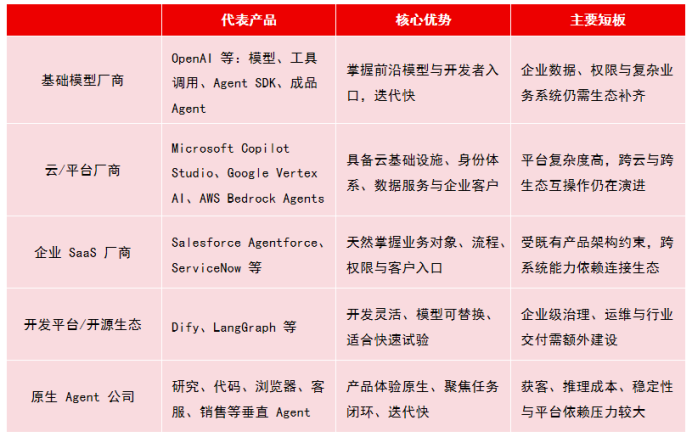 | | 代表产品 | 核心优势 | 主要短板 |
|---|---|---|---|
| 基础模型厂商 | OpenAI 等：模型、工具调用、Agent SDK、成品 Agent | 掌握前沿模型与开发者入口，迭代快 | 企业数据、权限与复杂业务系统仍需生态补齐 |
| 云/平台厂商 | Microsoft Copilot Studio、Google Vertex AI、AWS Bedrock Agents | 具备云基础设施、身份体系、数据服务与企业客户 | 平台复杂度高，跨云与跨生态互操作仍在演进 |
| 企业 SaaS 厂商 | Salesforce Agentforce、ServiceNow 等 | 天然掌握业务对象、流程、权限与客户入口 | 受既有产品架构约束，跨系统能力依赖连接生态 |
| 开发平台/开源生态 | Dify、LangGraph 等 | 开发灵活、模型可替换、适合快速试验 | 企业级治理、运维与行业交付需额外建设 |
| 原生 Agent 公司 | 研究、代码、浏览器、客服、销售等垂直 Agent | 产品体验原生、聚焦任务闭环、迭代快 | 获客、推理成本、稳定性与平台依赖压力较大 |